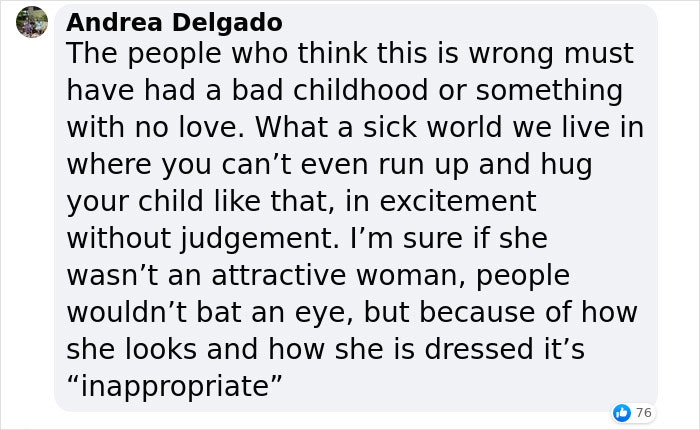 Andrea Delgado
The people who think this is wrong must have had a bad childhood or something with no love. What a sick world we live in where you can’t even run up and hug your child like that, in excitement without judgement. I’m sure if she wasn’t an attractive woman, people wouldn’t bat an eye, but because of how she looks and how she is dressed it’s “inappropriate”

76